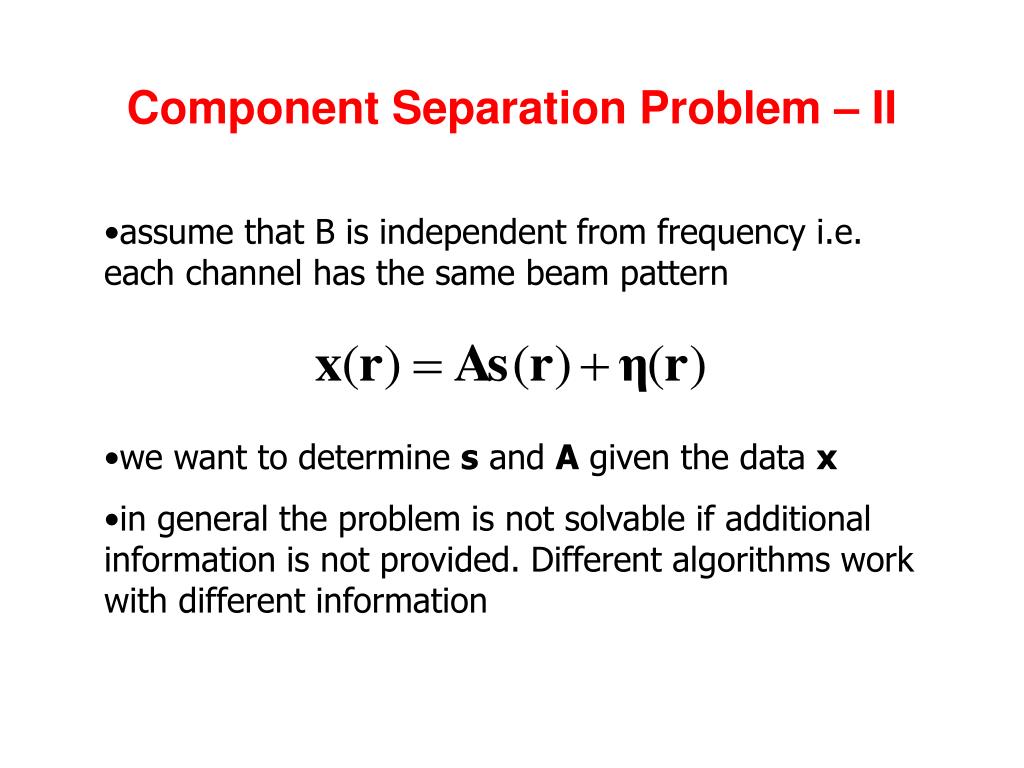 Component Separation Problem – II

•assume that B is independent from frequency i.e. each channel has the same beam pattern

$\mathbf{x}(\mathbf{r}) = \mathbf{A}\mathbf{s}(\mathbf{r}) + \boldsymbol{\eta}(\mathbf{r})$

•we want to determine **s** and **A** given the data **x**

•in general the problem is not solvable if additional information is not provided. Different algorithms work with different information